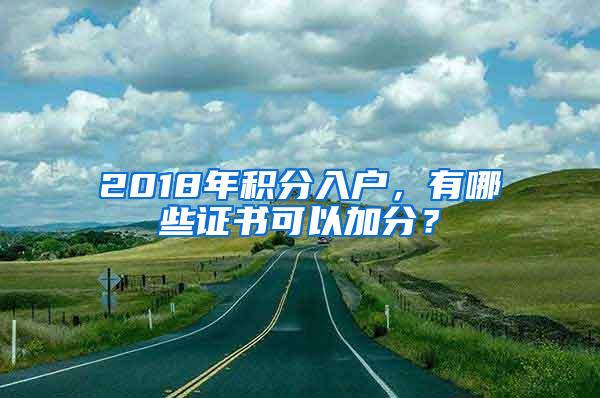 2018年积分入户，有哪些证书可以加分？